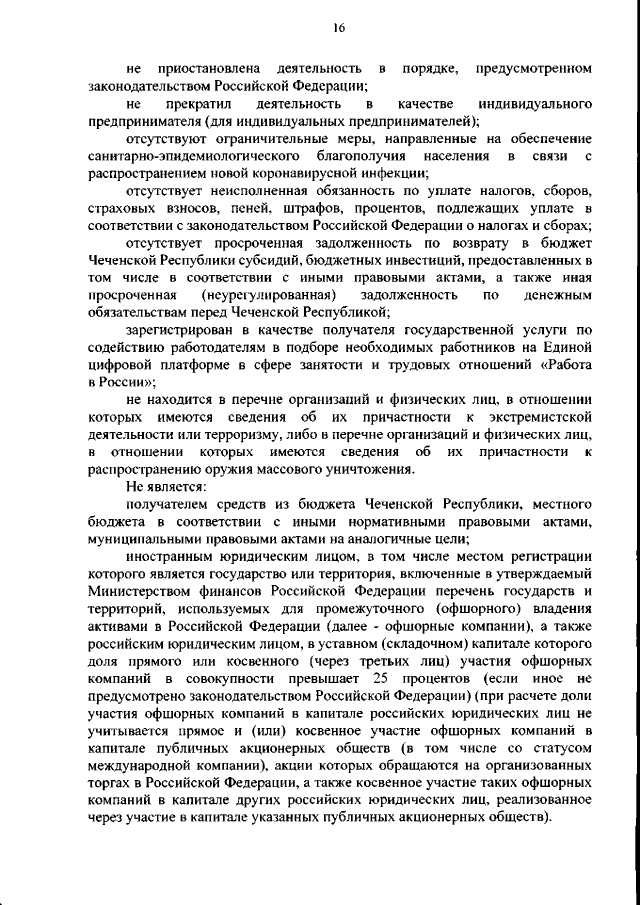 16

не приостановлена деятельность в порядке, предусмотренном законодательством Российской Федерации;

не прекратил деятельность в качестве индивидуального предпринимателя (для индивидуальных предпринимателей);

отсутствуют ограничительные меры, направленные на обеспечение санитарно-эпидемиологического благополучия населения в связи с распространением новой коронавирусной инфекции;

отсутствует неисполненная обязанность по уплате налогов, сборов, страховых взносов, пеней, штрафов, процентов, подлежащих уплате в соответствии с законодательством Российской Федерации о налогах и сборах;

отсутствует просроченная задолженность по возврату в бюджет Чеченской Республики субсидий, бюджетных инвестиций, предоставленных в том числе в соответствии с иными правовыми актами, а также иная просроченная (неурегулированная) задолженность по денежным обязательствам перед Чеченской Республикой;

зарегистрирован в качестве получателя государственной услуги по содействию работодателям в подборе необходимых работников на Единой цифровой платформе в сфере занятости и трудовых отношений «Работа в России»;

не находится в перечне организаций и физических лиц, в отношении которых имеются сведения об их причастности к экстремистской деятельности или терроризму, либо в перечне организаций и физических лиц, в отношении которых имеются сведения об их причастности к распространению оружия массового уничтожения.

Не является:

получателем средств из бюджета Чеченской Республики, местного бюджета в соответствии с иными нормативными правовыми актами, муниципальными правовыми актами на аналогичные цели;

иностранным юридическим лицом, в том числе местом регистрации которого является государство или территория, включенные в утверждаемый Министерством финансов Российской Федерации перечень государств и территорий, используемых для промежуточного (офшорного) владения активами в Российской Федерации (далее - офшорные компании), а также российским юридическим лицом, в уставном (складочном) капитале которого доля прямого или косвенного (через третьих лиц) участия офшорных компаний в совокупности превышает 25 процентов (если иное не предусмотрено законодательством Российской Федерации) (при расчете доли участия офшорных компаний в капитале российских юридических лиц не учитывается прямое и (или) косвенное участие офшорных компаний в капитале публичных акционерных обществ (в том числе со статусом международной компании), акции которых обращаются на организованных торгах в Российской Федерации, а также косвенное участие таких офшорных компаний в капитале других российских юридических лиц, реализованное через участие в капитале указанных публичных акционерных обществ).